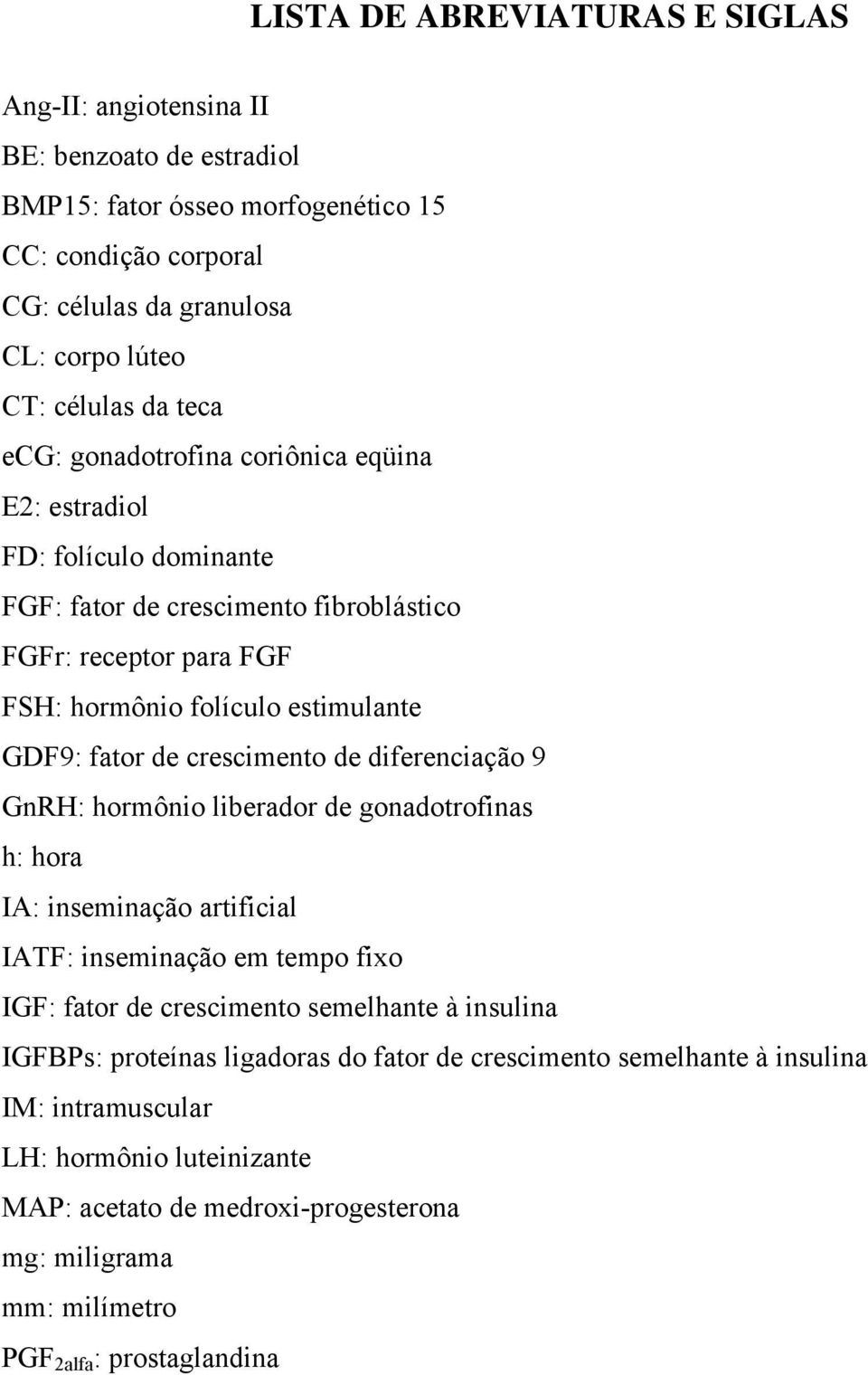 LISTA DE ABREVIATURAS E SIGLAS

Ang-II: angiotensina II
BE: benzoato de estradiol
BMP15: fator ósseo morfogenético 15
CC: condição corporal
CG: células da granulosa
CL: corpo lúteo
CT: células da teca
ecG: gonadotrofina coriônica eqüina
E2: estradiol
FD: folículo dominante
FGF: fator de crescimento fibroblástico
FGFr: receptor para FGF
FSH: hormônio folículo estimulante
GDF9: fator de crescimento de diferenciação 9
GnRH: hormônio liberador de gonadotrofinas
h: hora
IA: inseminação artificial
IATF: inseminação em tempo fixo
IGF: fator de crescimento semelhante à insulina
IGFBPs: proteínas ligadoras do fator de crescimento semelhante à insulina
IM: intramuscular
LH: hormônio luteinizante
MAP: acetato de medroxi-progesterona
mg: miligrama
mm: milímetro
$PGF_{2alfa}$: prostaglandina